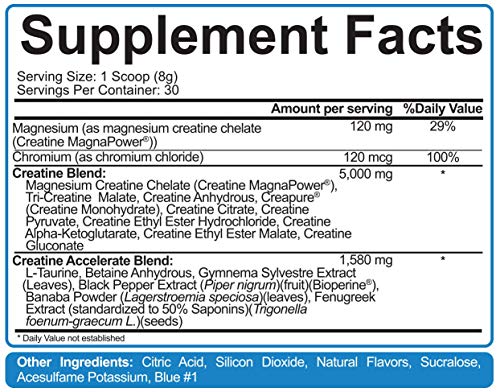 Supplement Facts

Serving Size: 1 Scoop (8g)
Servings Per Container: 30

| | Amount per serving | %Daily Value |
|---|---|---|
| Magnesium (as magnesium creatine chelate (Creatine MagnaPower®)) | 120 mg | 29% |
| Chromium (as chromium chloride) | 120 mcg | 100% |
| **Creatine Blend:** Magnesium Creatine Chelate (Creatine MagnaPower®), Tri-Creatine Malate, Creatine Anhydrous, Creapure® (Creatine Monohydrate), Creatine Citrate, Creatine Pyruvate, Creatine Ethyl Ester Hydrochloride, Creatine Alpha-Ketoglutarate, Creatine Ethyl Ester Malate, Creatine Gluconate | 5,000 mg | * |
| **Creatine Accelerate Blend:** L-Taurine, Betaine Anhydrous, Gymnema Sylvestre Extract (Leaves), Black Pepper Extract (Piper nigrum)(fruit)(Bioperine®), Banaba Powder (Lagerstroemia speciosa)(leaves), Fenugreek Extract (standardized to 50% Saponins)(Trigonella foenum-graecum L.)(seeds) | 1,580 mg | * |

* Daily Value not established

Other Ingredients: Citric Acid, Silicon Dioxide, Natural Flavors, Sucralose, Acesulfame Potassium, Blue #1